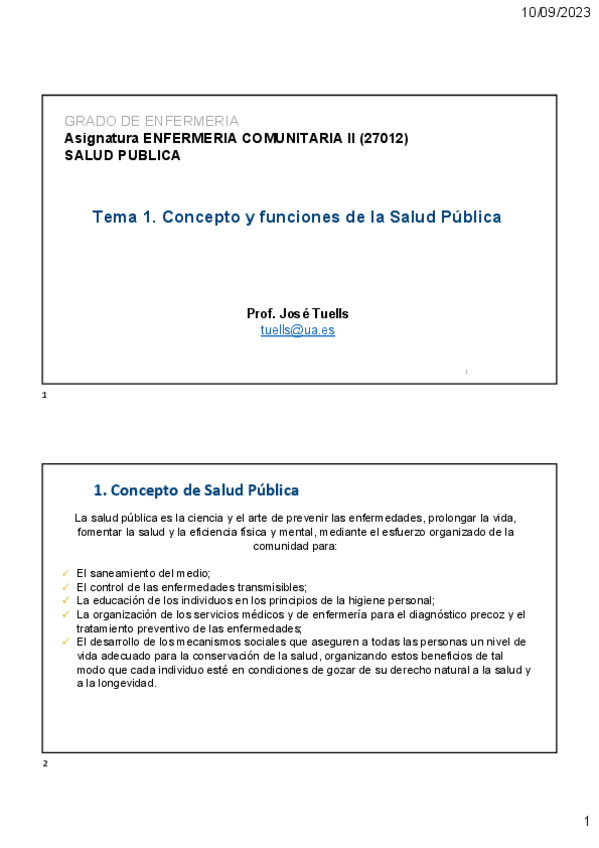 10/09/2023

GRADO DE ENFERMERIA
Asignatura ENFERMERIA COMUNITARIA II (27012)
SALUD PUBLICA

Tema 1. Concepto y funciones de la Salud Pública

Prof. José Tuells
tuells@ua.es

1

1

1. Concepto de Salud Pública

La salud pública es la ciencia y el arte de prevenir las enfermedades, prolongar la vida, fomentar la salud y la eficiencia física y mental, mediante el esfuerzo organizado de la comunidad para:

✓ El saneamiento del medio;
✓ El control de las enfermedades transmisibles;
✓ La educación de los individuos en los principios de la higiene personal;
✓ La organización de los servicios médicos y de enfermería para el diagnóstico precoz y el tratamiento preventivo de las enfermedades;
✓ El desarrollo de los mecanismos sociales que aseguren a todas las personas un nivel de vida adecuado para la conservación de la salud, organizando estos beneficios de tal modo que cada individuo esté en condiciones de gozar de su derecho natural a la salud y a la longevidad.

2

1